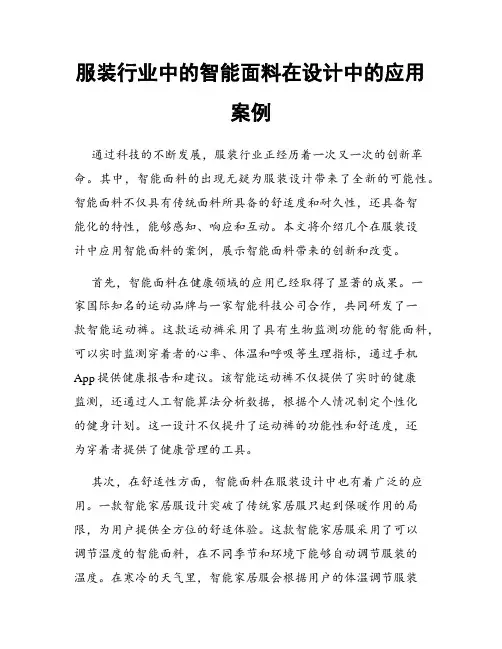 服装行业中的智能面料在设计中的应用案例

通过科技的不断发展，服装行业正经历着一次又一次的创新革命。其中，智能面料的出现无疑为服装设计带来了全新的可能性。智能面料不仅具有传统面料所具备的舒适度和耐久性，还具备智能化的特性，能够感知、响应和互动。本文将介绍几个在服装设计中应用智能面料的案例，展示智能面料带来的创新和改变。

首先，智能面料在健康领域的应用已经取得了显著的成果。一家国际知名的运动品牌与一家智能科技公司合作，共同研发了一款智能运动裤。这款运动裤采用了具有生物监测功能的智能面料，可以实时监测穿着者的心率、体温和呼吸等生理指标，通过手机App提供健康报告和建议。该智能运动裤不仅提供了实时的健康监测，还通过人工智能算法分析数据，根据个人情况制定个性化的健身计划。这一设计不仅提升了运动裤的功能性和舒适度，还为穿着者提供了健康管理的工具。

其次，在舒适性方面，智能面料在服装设计中也有着广泛的应用。一款智能家居服设计突破了传统家居服只起到保暖作用的局限，为用户提供全方位的舒适体验。这款智能家居服采用了可以调节温度的智能面料，在不同季节和环境下能够自动调节服装的温度。在寒冷的天气里，智能家居服会根据用户的体温调节服装